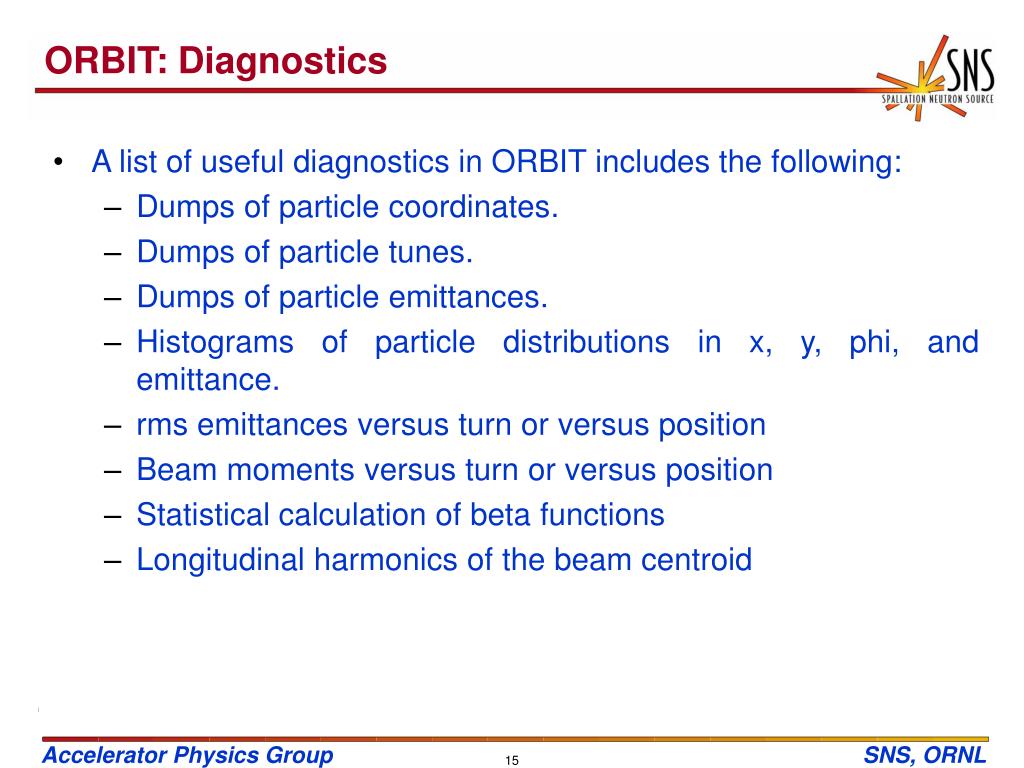 ORBIT: Diagnostics

SNS
SPALLATION NEUTRON SOURCE

• A list of useful diagnostics in ORBIT includes the following:
  – Dumps of particle coordinates.
  – Dumps of particle tunes.
  – Dumps of particle emittances.
  – Histograms of particle distributions in x, y, phi, and emittance.
  – rms emittances versus turn or versus position
  – Beam moments versus turn or versus position
  – Statistical calculation of beta functions
  – Longitudinal harmonics of the beam centroid

Accelerator Physics Group
15
SNS, ORNL